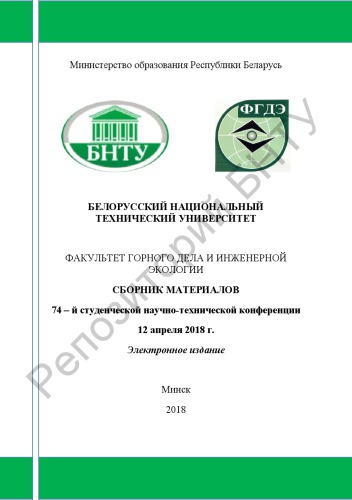 Министерство образования Республики Беларусь

БНТУ

ФГДЭ

БЕЛОРУССКИЙ НАЦИОНАЛЬНЫЙ ТЕХНИЧЕСКИЙ УНИВЕРСИТЕТ

ФАКУЛЬТЕТ ГОРНОГО ДЕЛА И ИНЖЕНЕРНОЙ ЭКОЛОГИИ

СБОРНИК МАТЕРИАЛОВ

74 – й студенческой научно-технической конференции

12 апреля 2018 г.

Электронное издание

Минск

2018

Репозиторий БНТУ